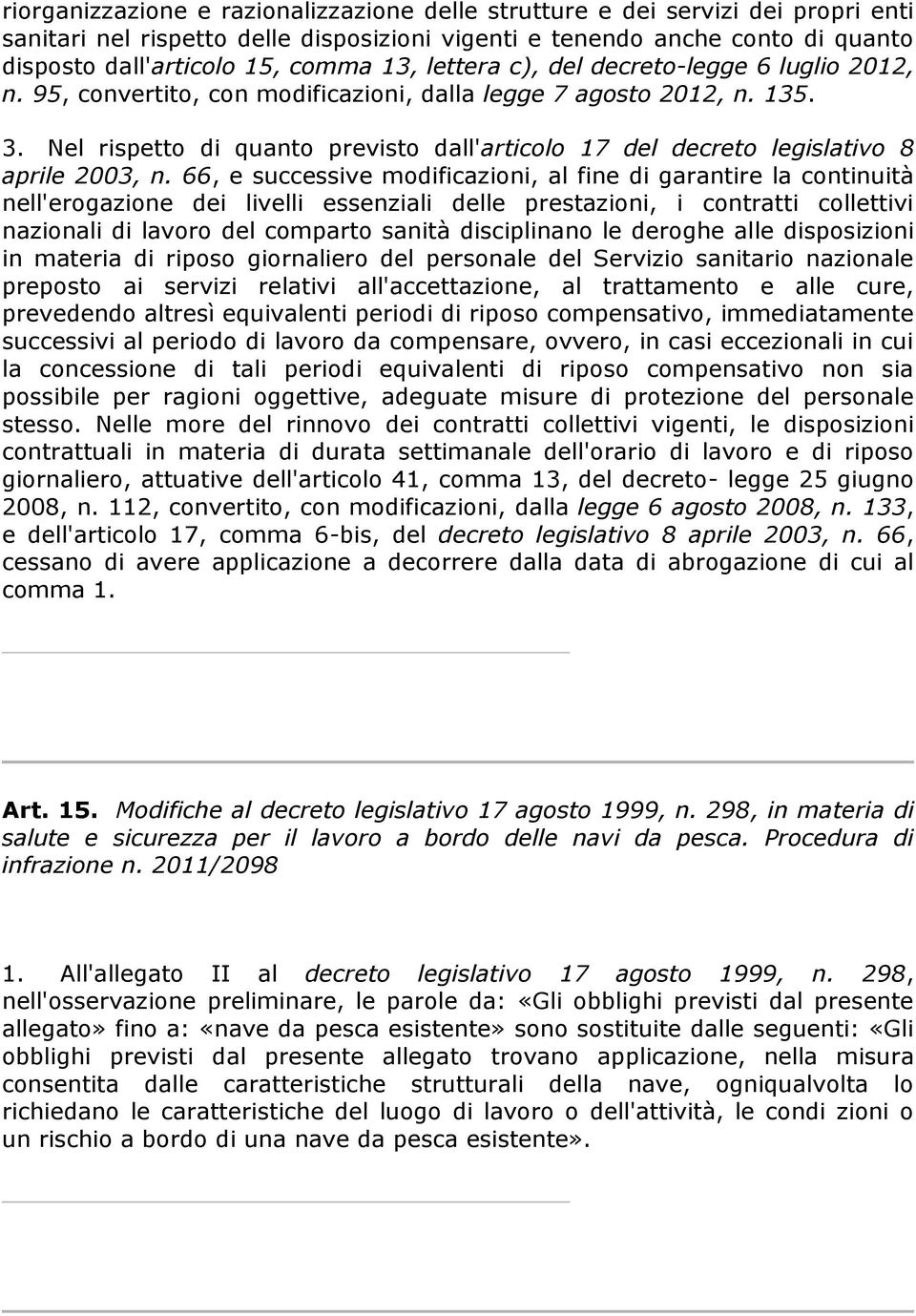 riorganizzazione e razionalizzazione delle strutture e dei servizi dei propri enti sanitari nel rispetto delle disposizioni vigenti e tenendo anche conto di quanto disposto dall'articolo 15, comma 13, lettera c), del decreto-legge 6 luglio 2012, n. 95, convertito, con modificazioni, dalla legge 7 agosto 2012, n. 135.

3. Nel rispetto di quanto previsto dall'articolo 17 del decreto legislativo 8 aprile 2003, n. 66, e successive modificazioni, al fine di garantire la continuità nell'erogazione dei livelli essenziali delle prestazioni, i contratti collettivi nazionali di lavoro del comparto sanità disciplinano le deroghe alle disposizioni in materia di riposo giornaliero del personale del Servizio sanitario nazionale preposto ai servizi relativi all'accettazione, al trattamento e alle cure, prevedendo altresì equivalenti periodi di riposo compensativo, immediatamente successivi al periodo di lavoro da compensare, ovvero, in casi eccezionali in cui la concessione di tali periodi equivalenti di riposo compensativo non sia possibile per ragioni oggettive, adeguate misure di protezione del personale stesso. Nelle more del rinnovo dei contratti collettivi vigenti, le disposizioni contrattuali in materia di durata settimanale dell'orario di lavoro e di riposo giornaliero, attuative dell'articolo 41, comma 13, del decreto- legge 25 giugno 2008, n. 112, convertito, con modificazioni, dalla legge 6 agosto 2008, n. 133, e dell'articolo 17, comma 6-bis, del decreto legislativo 8 aprile 2003, n. 66, cessano di avere applicazione a decorrere dalla data di abrogazione di cui al comma 1.

Art. 15. Modifiche al decreto legislativo 17 agosto 1999, n. 298, in materia di salute e sicurezza per il lavoro a bordo delle navi da pesca. Procedura di infrazione n. 2011/2098

1. All'allegato II al decreto legislativo 17 agosto 1999, n. 298, nell'osservazione preliminare, le parole da: «Gli obblighi previsti dal presente allegato» fino a: «nave da pesca esistente» sono sostituite dalle seguenti: «Gli obblighi previsti dal presente allegato trovano applicazione, nella misura consentita dalle caratteristiche strutturali della nave, ogniqualvolta lo richiedano le caratteristiche del luogo di lavoro o dell'attività, le condi zioni o un rischio a bordo di una nave da pesca esistente».